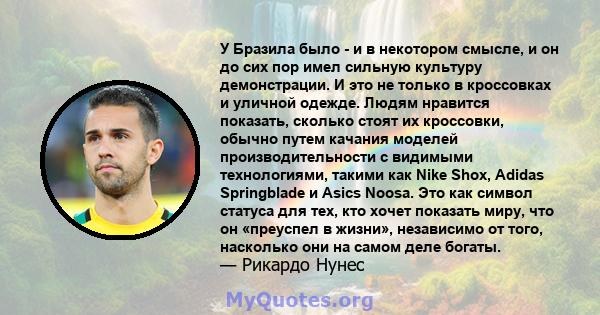 У Бразила было - и в некотором смысле, и он до сих пор имел сильную культуру демонстрации. И это не только в кроссовках и уличной одежде. Людям нравится показать, сколько стоят их кроссовки, обычно путем качания моделей производительности с видимыми технологиями, такими как Nike Shox, Adidas Springblade и Asics Noosa. Это как символ статуса для тех, кто хочет показать миру, что он «преуспел в жизни», независимо от того, насколько они на самом деле богаты.
— Рикардо Нунес

MyQuotes.org